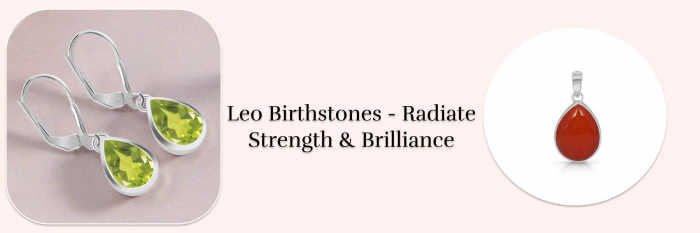 Leo Birthstones - Radiate Strength & Brilliance